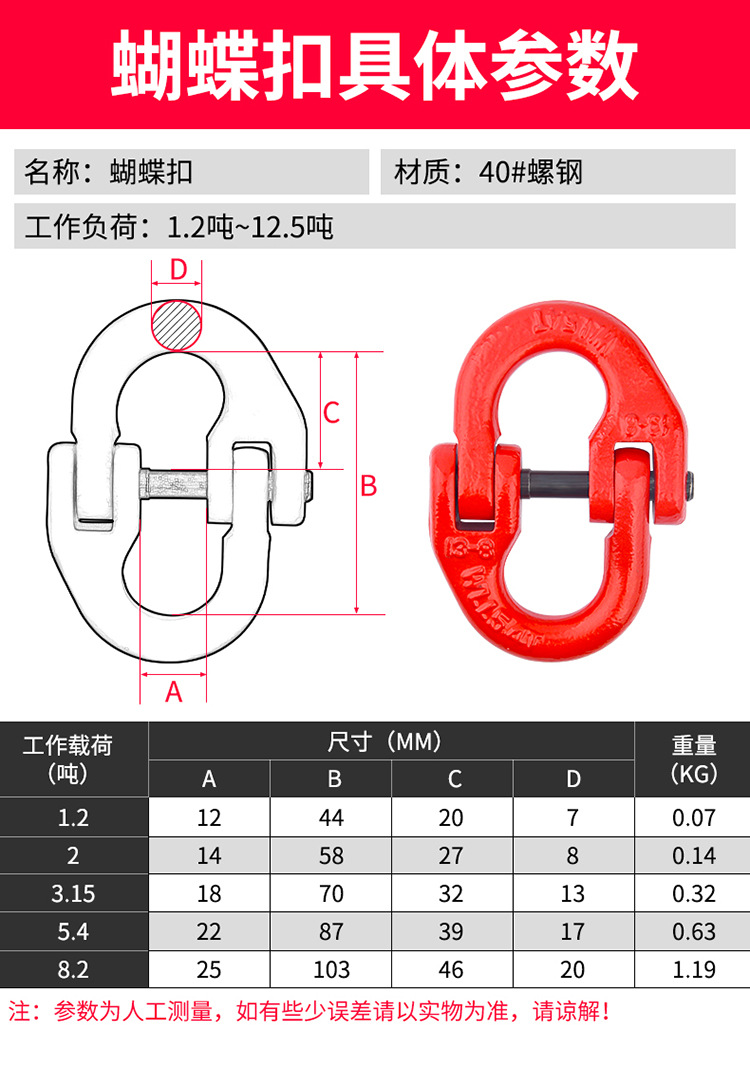 蝴蝶扣具体参数

名称：蝴蝶扣

材质：40#螺钢

工作负荷：1.2吨~12.5吨

D

C

B

A

| 工作载荷（吨） | 尺寸（MM） | | | | 重量（KG） |
|---|---|---|---|---|---|
| | A | B | C | D | |
| 1.2 | 12 | 44 | 20 | 7 | 0.07 |
| 2 | 14 | 58 | 27 | 8 | 0.14 |
| 3.15 | 18 | 70 | 32 | 13 | 0.32 |
| 5.4 | 22 | 87 | 39 | 17 | 0.63 |
| 8.2 | 25 | 103 | 46 | 20 | 1.19 |

注：参数为人工测量，如有些少误差请以实物为准，请谅解！